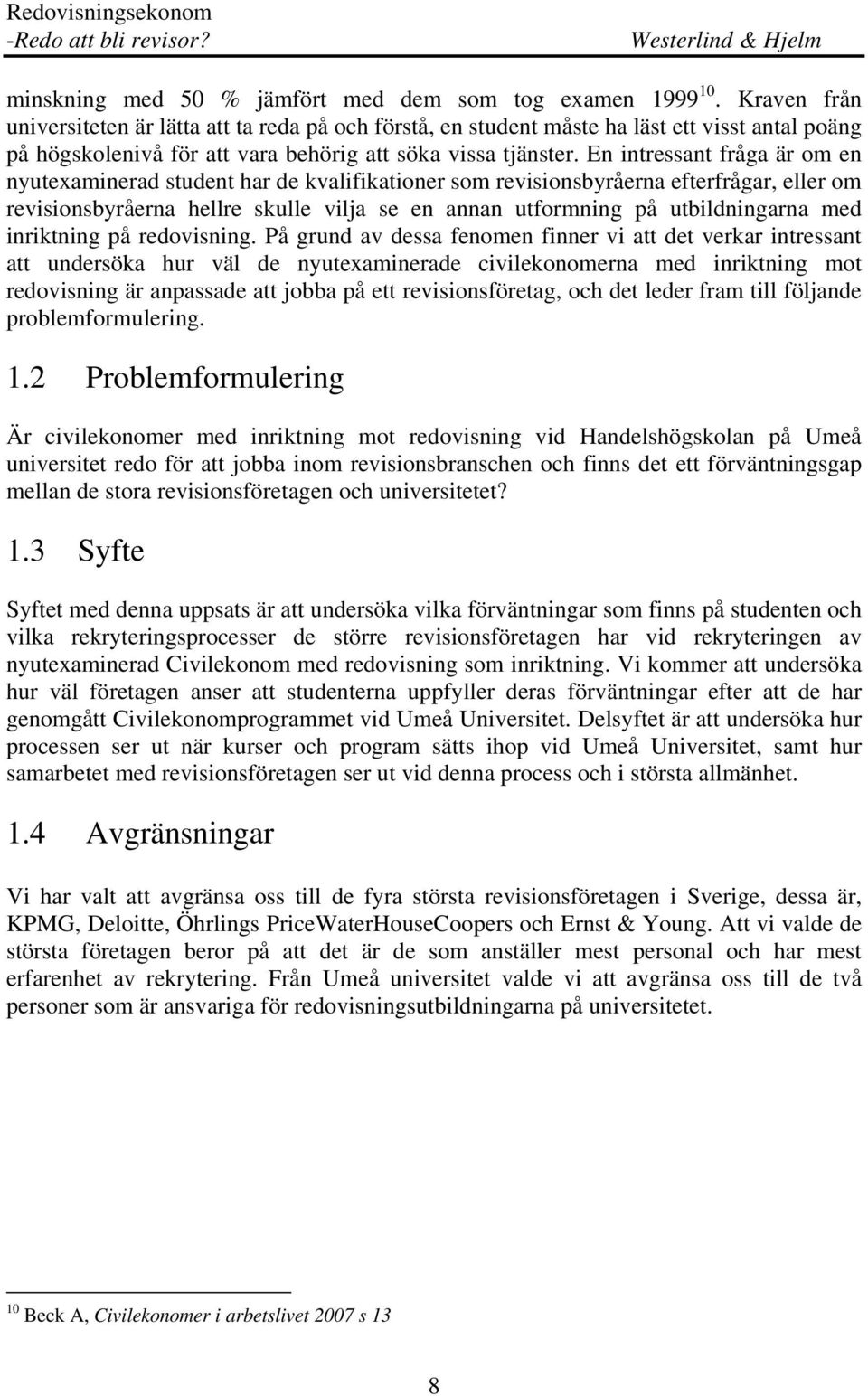 Redovisningsekonom
-Redo att bli revisor? Westerlind & Hjelm

minskning med 50 % jämfört med dem som tog examen 1999 $^{10}$. Kraven från universiteten är lätta att ta reda på och förstå, en student måste ha läst ett visst antal poäng på högskolenivå för att vara behörig att söka vissa tjänster. En intressant fråga är om en nyutexaminerad student har de kvalifikationer som revisionsbyråerna efterfrågar, eller om revisionsbyråerna hellre skulle vilja se en annan utformning på utbildningarna med inriktning på redovisning. På grund av dessa fenomen finner vi att det verkar intressant att undersöka hur väl de nyutexaminerade civilekonomerna med inriktning mot redovisning är anpassade att jobba på ett revisionsföretag, och det leder fram till följande problemformulering.

1.2 Problemformulering

Är civilekonomer med inriktning mot redovisning vid Handelshögskolan på Umeå universitet redo för att jobba inom revisionsbranschen och finns det ett förväntningsgap mellan de stora revisionsföretagen och universitetet?

1.3 Syfte

Syftet med denna uppsats är att undersöka vilka förväntningar som finns på studenten och vilka rekryteringsprocesser de större revisionsföretagen har vid rekryteringen av nyutexaminerad Civilekonom med redovisning som inriktning. Vi kommer att undersöka hur väl företagen anser att studenterna uppfyller deras förväntningar efter att de har genomgått Civilekonomprogrammet vid Umeå Universitet. Delsyftet är att undersöka hur processen ser ut när kurser och program sätts ihop vid Umeå Universitet, samt hur samarbetet med revisionsföretagen ser ut vid denna process och i största allmänhet.

1.4 Avgränsningar

Vi har valt att avgränsa oss till de fyra största revisionsföretagen i Sverige, dessa är, KPMG, Deloitte, Öhrlings PriceWaterHouseCoopers och Ernst & Young. Att vi valde de största företagen beror på att det är de som anställer mest personal och har mest erfarenhet av rekrytering. Från Umeå universitet valde vi att avgränsa oss till de två personer som är ansvariga för redovisningsutbildningarna på universitetet.

$^{10}$ Beck A, Civilekonomer i arbetslivet 2007 s 13

8